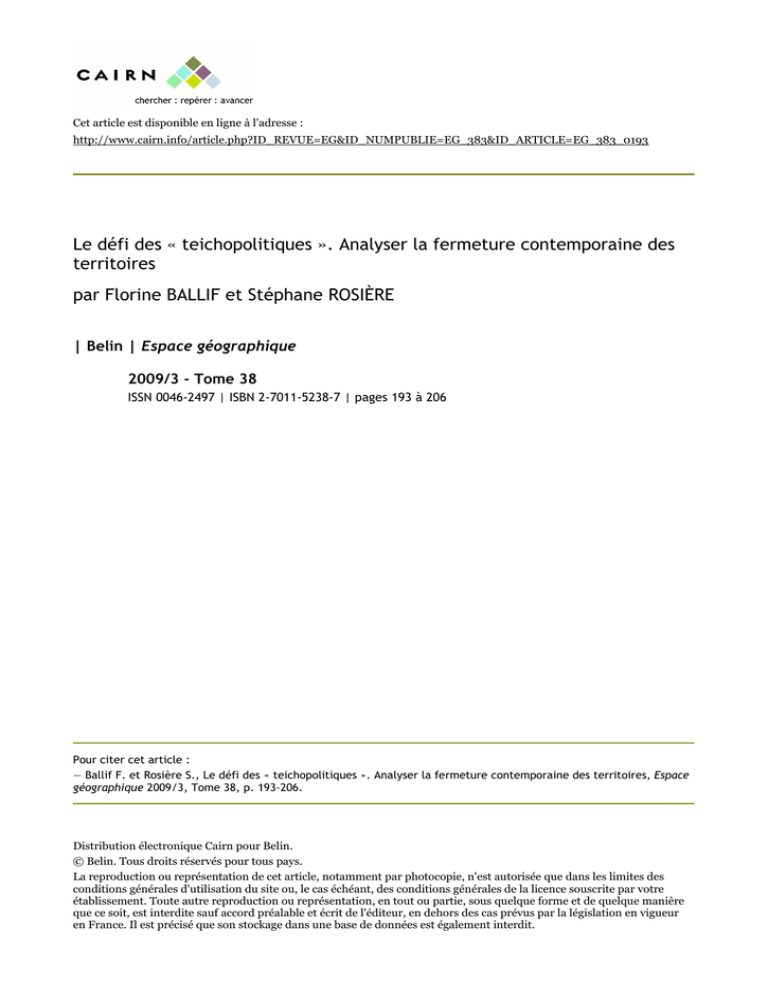 CAIRN
chercher : repérer : avancer

Cet article est disponible en ligne à l'adresse :
http://www.cairn.info/article.php?ID_REVUE=EG&ID_NUMPUBLIE=EG_383&ID_ARTICLE=EG_383_0193

Le défi des « teichopolitiques ». Analyser la fermeture contemporaine des territoires

par Florine BALLIF et Stéphane ROSIÈRE

| Belin | Espace géographique

2009/3 - Tome 38
ISSN 0046-2497 | ISBN 2-7011-5238-7 | pages 193 à 206

Pour citer cet article :
— Ballif F. et Rosière S., Le défi des « teichopolitiques ». Analyser la fermeture contemporaine des territoires, Espace géographique 2009/3, Tome 38, p. 193-206.

Distribution électronique Cairn pour Belin.
© Belin. Tous droits réservés pour tous pays.
La reproduction ou représentation de cet article, notamment par photocopie, n'est autorisée que dans les limites des conditions générales d'utilisation du site ou, le cas échéant, des conditions générales de la licence souscrite par votre établissement. Toute autre reproduction ou représentation, en tout ou partie, sous quelque forme et de quelque manière que ce soit, est interdite sauf accord préalable et écrit de l'éditeur, en dehors des cas prévus par la législation en vigueur en France. Il est précisé que son stockage dans une base de données est également interdit.